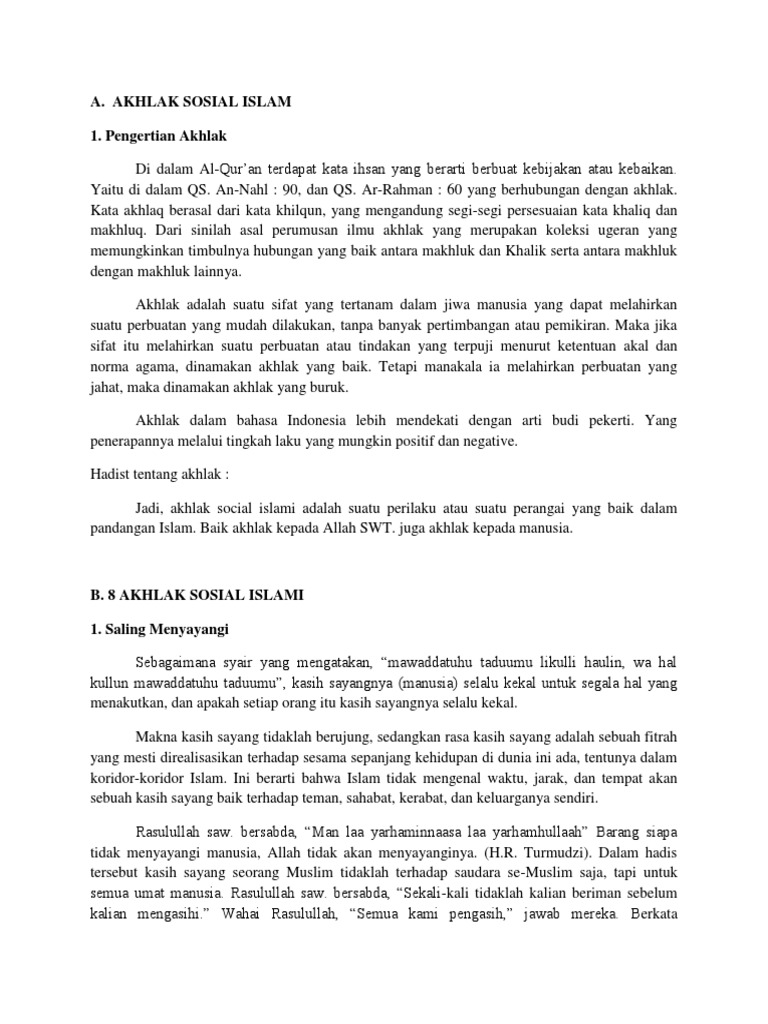 A. AKHLAK SOSIAL ISLAM

1. Pengertian Akhlak

Di dalam Al-Qur'an terdapat kata ihsan yang berarti berbuat kebijakan atau kebaikan. Yaitu di dalam QS. An-Nahl : 90, dan QS. Ar-Rahman : 60 yang berhubungan dengan akhlak. Kata akhlaq berasal dari kata khilqun, yang mengandung segi-segi persesuaian kata khaliq dan makhluq. Dari sinilah asal perumusan ilmu akhlak yang merupakan koleksi ugeran yang memungkinkan timbulnya hubungan yang baik antara makhluk dan Khalik serta antara makhluk dengan makhluk lainnya.

Akhlak adalah suatu sifat yang tertanam dalam jiwa manusia yang dapat melahirkan suatu perbuatan yang mudah dilakukan, tanpa banyak pertimbangan atau pemikiran. Maka jika sifat itu melahirkan suatu perbuatan atau tindakan yang terpuji menurut ketentuan akal dan norma agama, dinamakan akhlak yang baik. Tetapi manakala ia melahirkan perbuatan yang jahat, maka dinamakan akhlak yang buruk.

Akhlak dalam bahasa Indonesia lebih mendekati dengan arti budi pekerti. Yang penerapannya melalui tingkah laku yang mungkin positif dan negative.

Hadist tentang akhlak :

Jadi, akhlak social islami adalah suatu perilaku atau suatu perangai yang baik dalam pandangan Islam. Baik akhlak kepada Allah SWT. juga akhlak kepada manusia.

B. 8 AKHLAK SOSIAL ISLAMI

1. Saling Menyayangi

Sebagaimana syair yang mengatakan, "mawaddatuhu taduumu likulli haulin, wa hal kullun mawaddatuhu taduumu", kasih sayangnya (manusia) selalu kekal untuk segala hal yang menakutkan, dan apakah setiap orang itu kasih sayangnya selalu kekal.

Makna kasih sayang tidaklah berujung, sedangkan rasa kasih sayang adalah sebuah fitrah yang mesti direalisasikan terhadap sesama sepanjang kehidupan di dunia ini ada, tentunya dalam koridor-koridor Islam. Ini berarti bahwa Islam tidak mengenal waktu, jarak, dan tempat akan sebuah kasih sayang baik terhadap teman, sahabat, kerabat, dan keluarganya sendiri.

Rasulullah saw. bersabda, "Man laa yarhaminnaasa laa yarhamhullaah" Barang siapa tidak menyayangi manusia, Allah tidak akan menyayanginya. (H.R. Turmudzi). Dalam hadis tersebut kasih sayang seorang Muslim tidaklah terhadap saudara se-Muslim saja, tapi untuk semua umat manusia. Rasulullah saw. bersabda, "Sekali-kali tidaklah kalian beriman sebelum kalian mengasihi." Wahai Rasulullah, "Semua kami pengasih," jawab mereka. Berkata